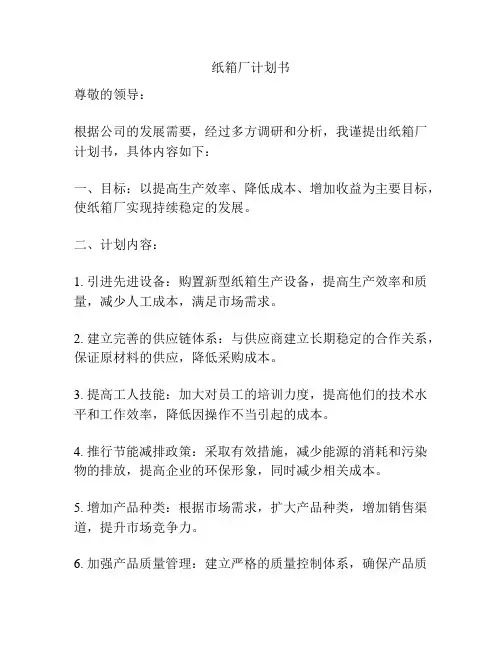 纸箱厂计划书

尊敬的领导：

根据公司的发展需要，经过多方调研和分析，我谨提出纸箱厂计划书，具体内容如下：

一、目标：以提高生产效率、降低成本、增加收益为主要目标，使纸箱厂实现持续稳定的发展。

二、计划内容：

1. 引进先进设备：购置新型纸箱生产设备，提高生产效率和质量，减少人工成本，满足市场需求。

2. 建立完善的供应链体系：与供应商建立长期稳定的合作关系，保证原材料的供应，降低采购成本。

3. 提高工人技能：加大对员工的培训力度，提高他们的技术水平和工作效率，降低因操作不当引起的成本。

4. 推行节能减排政策：采取有效措施，减少能源的消耗和污染物的排放，提高企业的环保形象，同时减少相关成本。

5. 增加产品种类：根据市场需求，扩大产品种类，增加销售渠道，提升市场竞争力。

6. 加强产品质量管理：建立严格的质量控制体系，确保产品质